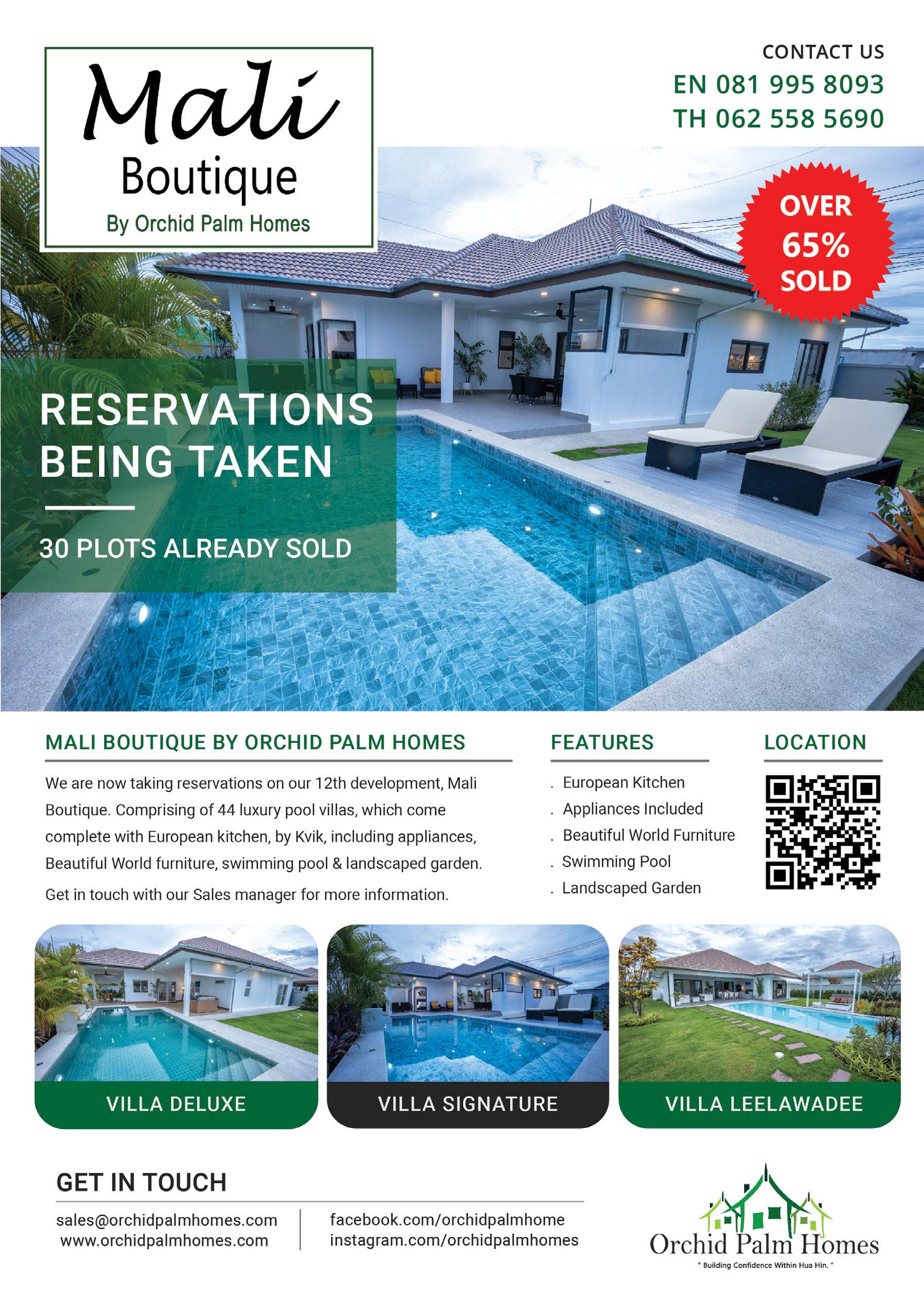 Mali
Boutique
By Orchid Palm Homes

CONTACT US
EN 081 995 8093
TH 062 558 5690

OVER
65%
SOLD

RESERVATIONS BEING TAKEN

30 PLOTS ALREADY SOLD

MALI BOUTIQUE BY ORCHID PALM HOMES

We are now taking reservations on our 12th development, Mali Boutique. Comprising of 44 luxury pool villas, which come complete with European kitchen, by Kvik, including appliances, Beautiful World furniture, swimming pool & landscaped garden.

Get in touch with our Sales manager for more information.

FEATURES

. European Kitchen
. Appliances Included
. Beautiful World Furniture
. Swimming Pool
. Landscaped Garden

LOCATION

VILLA DELUXE

VILLA SIGNATURE

VILLA LEELAWADEE

GET IN TOUCH

sales@orchidpalmhomes.com
www.orchidpalmhomes.com

facebook.com/orchidpalmhome
instagram.com/orchidpalmhomes

Orchid Palm Homes
" Building Confidence Within Hua Hin. "